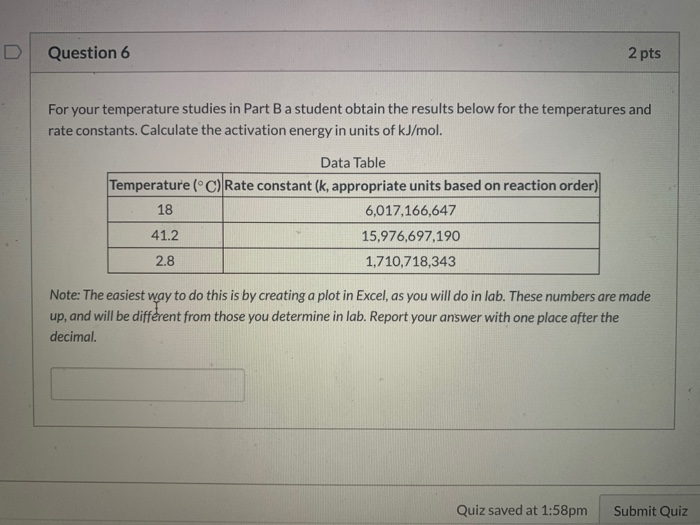 Question 6

2 pts

For your temperature studies in Part B a student obtain the results below for the temperatures and rate constants. Calculate the activation energy in units of kJ/mol.

Data Table

| Temperature ($^\circ C$) | Rate constant (k, appropriate units based on reaction order) |
|---|---|
| 18 | 6,017,166,647 |
| 41.2 | 15,976,697,190 |
| 2.8 | 1,710,718,343 |

Note: The easiest way to do this is by creating a plot in Excel, as you will do in lab. These numbers are made up, and will be different from those you determine in lab. Report your answer with one place after the decimal.

Quiz saved at 1:58pm

Submit Quiz